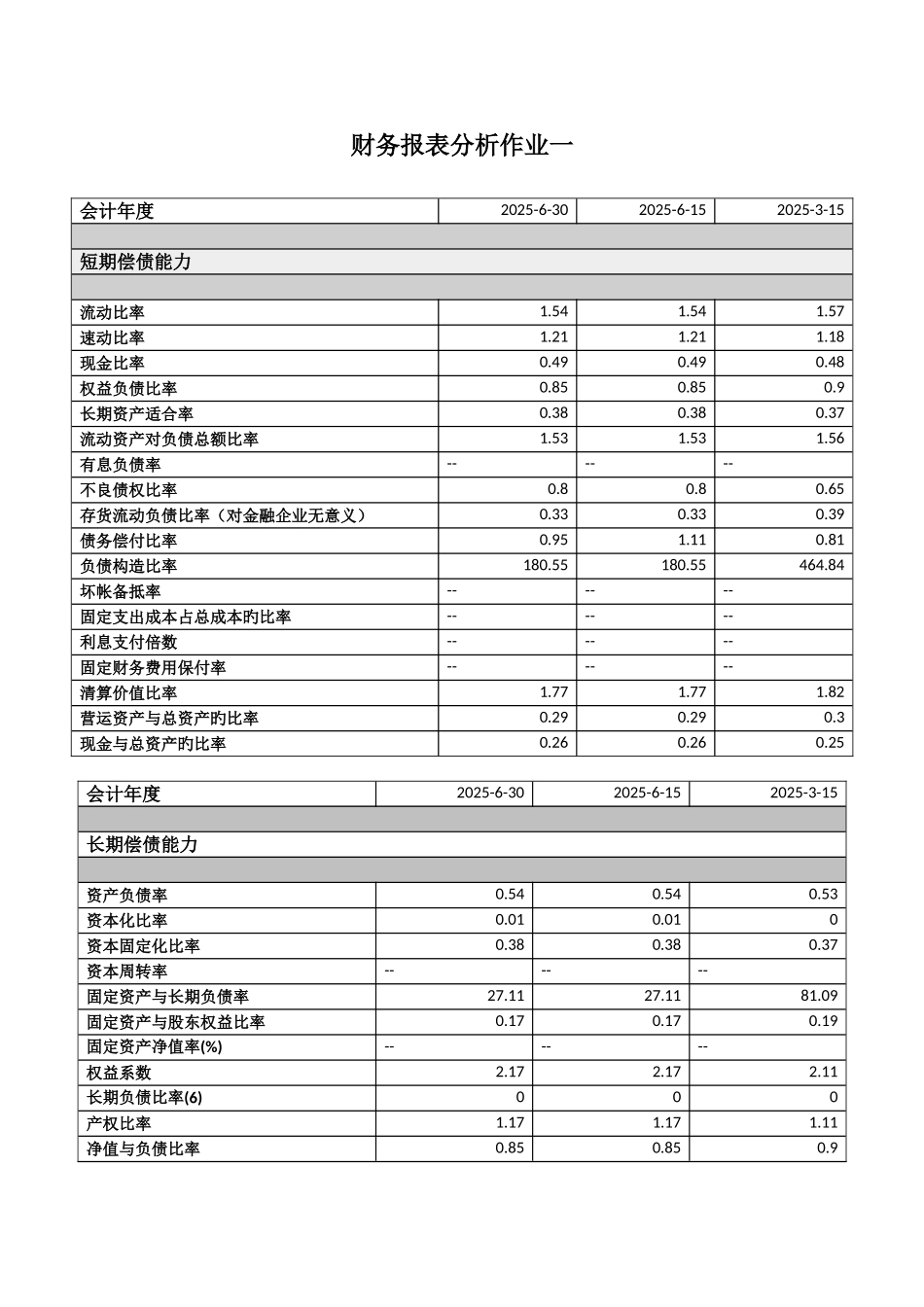 财务报表分析作业一

| 会计年度 | 2025-6-30 | 2025-6-15 | 2025-3-15 |
|---|---|---|---|
| | | | |
| 短期偿债能力 | | | |
| | | | |
| 流动比率 | 1.54 | 1.54 | 1.57 |
| 速动比率 | 1.21 | 1.21 | 1.18 |
| 现金比率 | 0.49 | 0.49 | 0.48 |
| 权益负债比率 | 0.85 | 0.85 | 0.9 |
| 长期资产适合率 | 0.38 | 0.38 | 0.37 |
| 流动资产对负债总额比率 | 1.53 | 1.53 | 1.56 |
| 有息负债率 | -- | -- | -- |
| 不良债权比率 | 0.8 | 0.8 | 0.65 |
| 存货流动负债比率（对金融企业无意义） | 0.33 | 0.33 | 0.39 |
| 债务偿付比率 | 0.95 | 1.11 | 0.81 |
| 负债构造比率 | 180.55 | 180.55 | 464.84 |
| 坏帐备抵率 | -- | -- | -- |
| 固定支出成本占总成本旳比率 | -- | -- | -- |
| 利息支付倍数 | -- | -- | -- |
| 固定财务费用保付率 | -- | -- | -- |
| 清算价值比率 | 1.77 | 1.77 | 1.82 |
| 营运资产与总资产旳比率 | 0.29 | 0.29 | 0.3 |
| 现金与总资产旳比率 | 0.26 | 0.26 | 0.25 |

| 会计年度 | 2025-6-30 | 2025-6-15 | 2025-3-15 |
|---|---|---|---|
| | | | |
| 长期偿债能力 | | | |
| | | | |
| 资产负债率 | 0.54 | 0.54 | 0.53 |
| 资本化比率 | 0.01 | 0.01 | 0 |
| 资本固定化比率 | 0.38 | 0.38 | 0.37 |
| 资本周转率 | -- | -- | -- |
| 固定资产与长期负债率 | 27.11 | 27.11 | 81.09 |
| 固定资产与股东权益比率 | 0.17 | 0.17 | 0.19 |
| 固定资产净值率(%) | -- | -- | -- |
| 权益系数 | 2.17 | 2.17 | 2.11 |
| 长期负债比率(6) | 0 | 0 | 0 |
| 产权比率 | 1.17 | 1.17 | 1.11 |
| 净值与负债比率 | 0.85 | 0.85 | 0.9 |